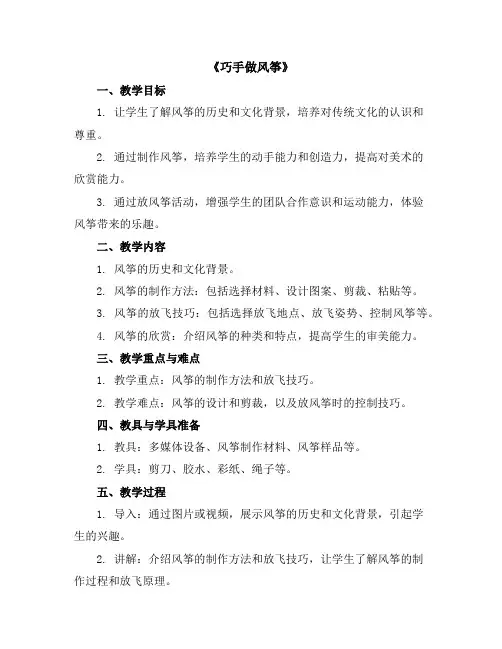 《巧手做风筝》

一、教学目标

1. 让学生了解风筝的历史和文化背景，培养对传统文化的认识和尊重。

2. 通过制作风筝，培养学生的动手能力和创造力，提高对美术的欣赏能力。

3. 通过放风筝活动，增强学生的团队合作意识和运动能力，体验风筝带来的乐趣。

二、教学内容

1. 风筝的历史和文化背景。

2. 风筝的制作方法：包括选择材料、设计图案、剪裁、粘贴等。

3. 风筝的放飞技巧：包括选择放飞地点、放飞姿势、控制风筝等。

4. 风筝的欣赏：介绍风筝的种类和特点，提高学生的审美能力。

三、教学重点与难点

1. 教学重点：风筝的制作方法和放飞技巧。

2. 教学难点：风筝的设计和剪裁，以及放风筝时的控制技巧。

四、教具与学具准备

1. 教具：多媒体设备、风筝制作材料、风筝样品等。

2. 学具：剪刀、胶水、彩纸、绳子等。

五、教学过程

1. 导入：通过图片或视频，展示风筝的历史和文化背景，引起学生的兴趣。

2. 讲解：介绍风筝的制作方法和放飞技巧，让学生了解风筝的制作过程和放飞原理。